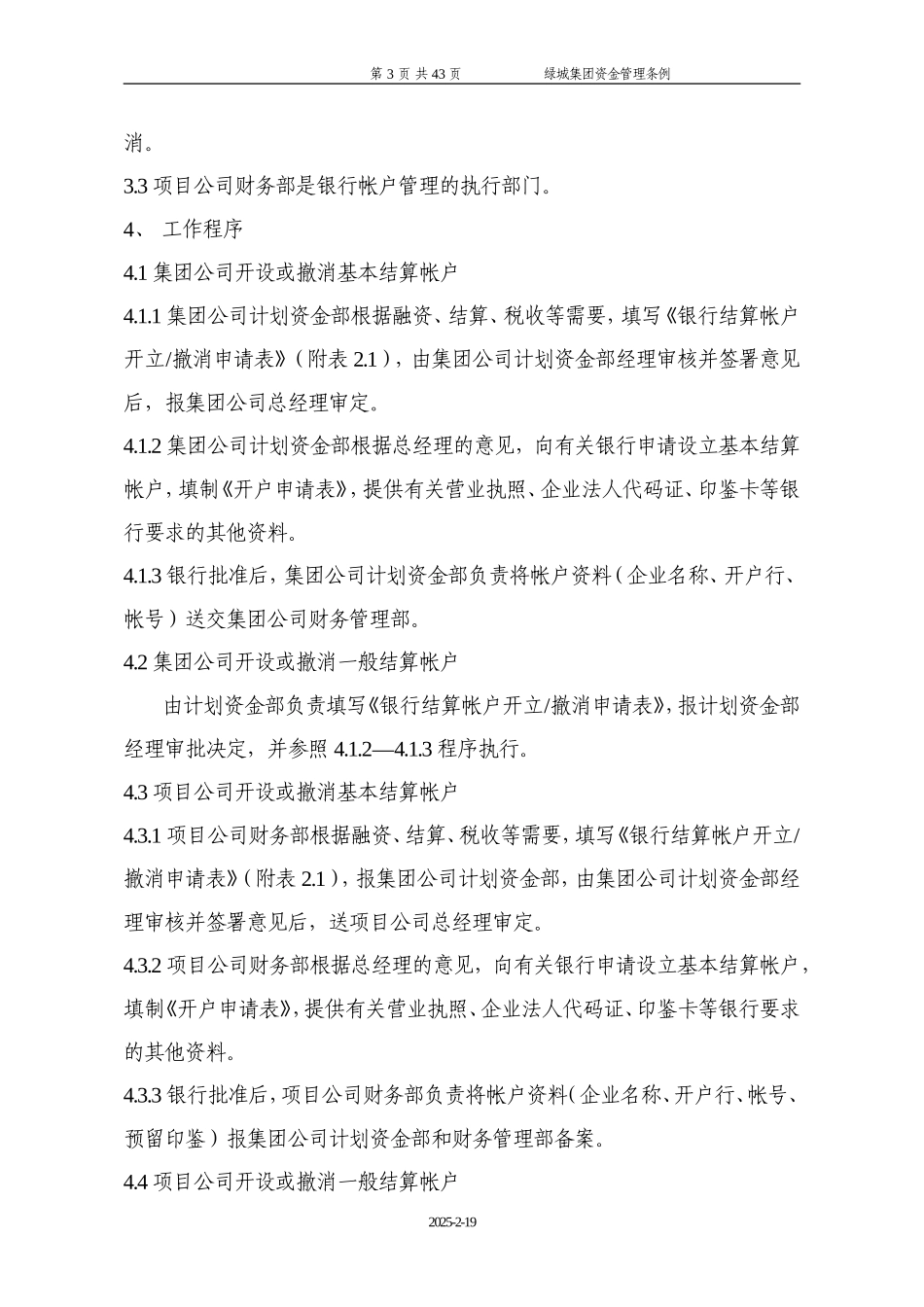 第 3 页 共 43 页 绿城集团资金管理条例

消。

3.3 项目公司财务部是银行帐户管理的执行部门。

4、 工作程序

4.1 集团公司开设或撤消基本结算帐户

4.1.1 集团公司计划资金部根据融资、结算、税收等需要，填写《银行结算帐户开立/撤消申请表》（附表 2.1），由集团公司计划资金部经理审核并签署意见后，报集团公司总经理审定。

4.1.2 集团公司计划资金部根据总经理的意见，向有关银行申请设立基本结算帐户，填制《开户申请表》，提供有关营业执照、企业法人代码证、印鉴卡等银行要求的其他资料。

4.1.3 银行批准后，集团公司计划资金部负责将帐户资料（企业名称、开户行、帐号）送交集团公司财务管理部。

4.2 集团公司开设或撤消一般结算帐户

由计划资金部负责填写《银行结算帐户开立/撤消申请表》，报计划资金部经理审批决定，并参照 4.1.2—4.1.3 程序执行。

4.3 项目公司开设或撤消基本结算帐户

4.3.1 项目公司财务部根据融资、结算、税收等需要，填写《银行结算帐户开立/撤消申请表》（附表 2.1），报集团公司计划资金部，由集团公司计划资金部经理审核并签署意见后，送项目公司总经理审定。

4.3.2 项目公司财务部根据总经理的意见，向有关银行申请设立基本结算帐户，填制《开户申请表》，提供有关营业执照、企业法人代码证、印鉴卡等银行要求的其他资料。

4.3.3 银行批准后，项目公司财务部负责将帐户资料（企业名称、开户行、帐号、预留印鉴）报集团公司计划资金部和财务管理部备案。

4.4 项目公司开设或撤消一般结算帐户

2025-2-19